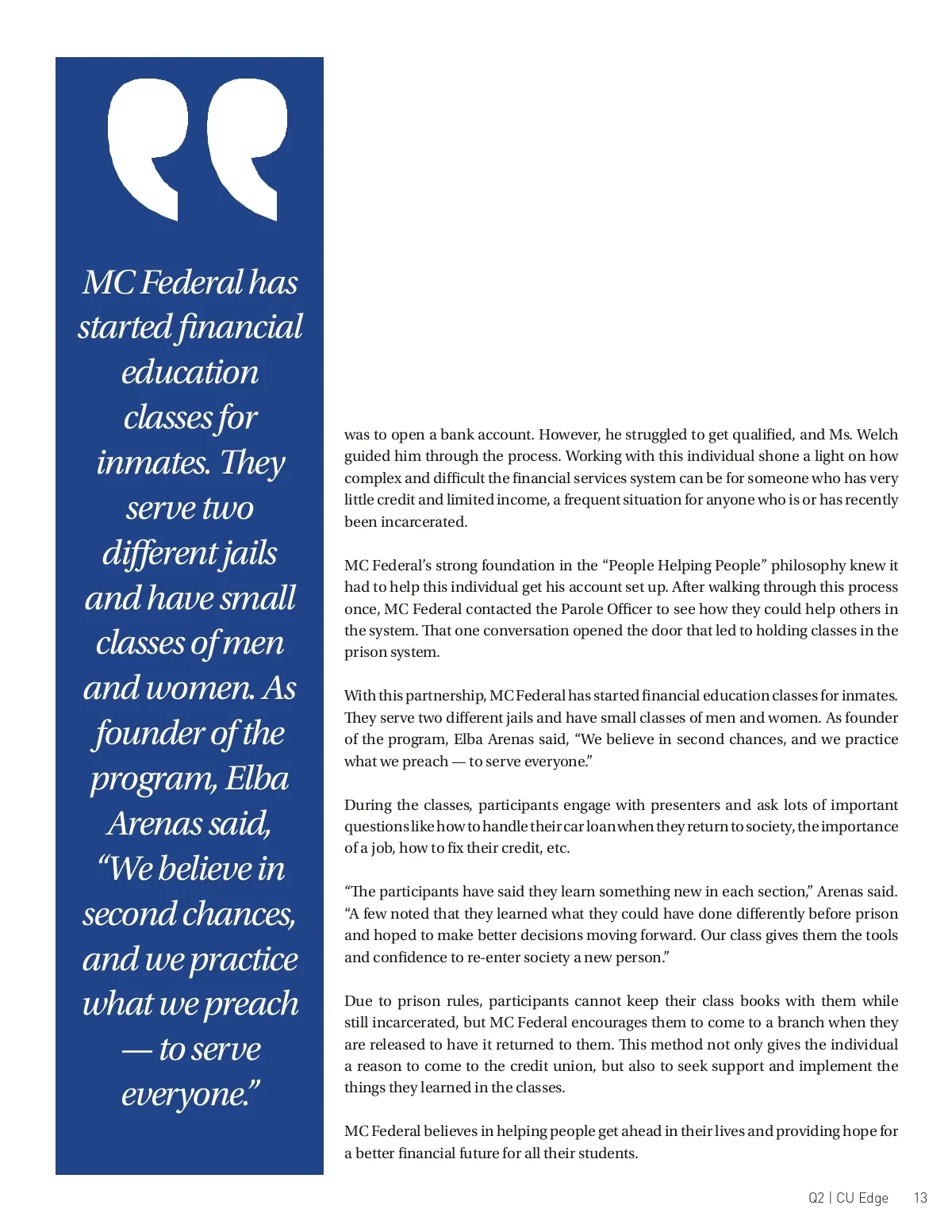 MC Federal has started financial education classes for inmates. They serve two different jails and have small classes of men and women. As founder of the program, Elba Arenas said, “We believe in second chances, and we practice what we preach — to serve everyone.”

was to open a bank account. However, he struggled to get qualified, and Ms. Welch guided him through the process. Working with this individual shone a light on how complex and difficult the financial services system can be for someone who has very little credit and limited income, a frequent situation for anyone who is or has recently been incarcerated.

MC Federal’s strong foundation in the “People Helping People” philosophy knew it had to help this individual get his account set up. After walking through this process once, MC Federal contacted the Parole Officer to see how they could help others in the system. That one conversation opened the door that led to holding classes in the prison system.

With this partnership, MC Federal has started financial education classes for inmates. They serve two different jails and have small classes of men and women. As founder of the program, Elba Arenas said, “We believe in second chances, and we practice what we preach — to serve everyone.”

During the classes, participants engage with presenters and ask lots of important questions like how to handle their car loan when they return to society, the importance of a job, how to fix their credit, etc.

“The participants have said they learn something new in each section,” Arenas said. “A few noted that they learned what they could have done differently before prison and hoped to make better decisions moving forward. Our class gives them the tools and confidence to re-enter society a new person.”

Due to prison rules, participants cannot keep their class books with them while still incarcerated, but MC Federal encourages them to come to a branch when they are released to have it returned to them. This method not only gives the individual a reason to come to the credit union, but also to seek support and implement the things they learned in the classes.

MC Federal believes in helping people get ahead in their lives and providing hope for a better financial future for all their students.

Q2 | CU Edge 13